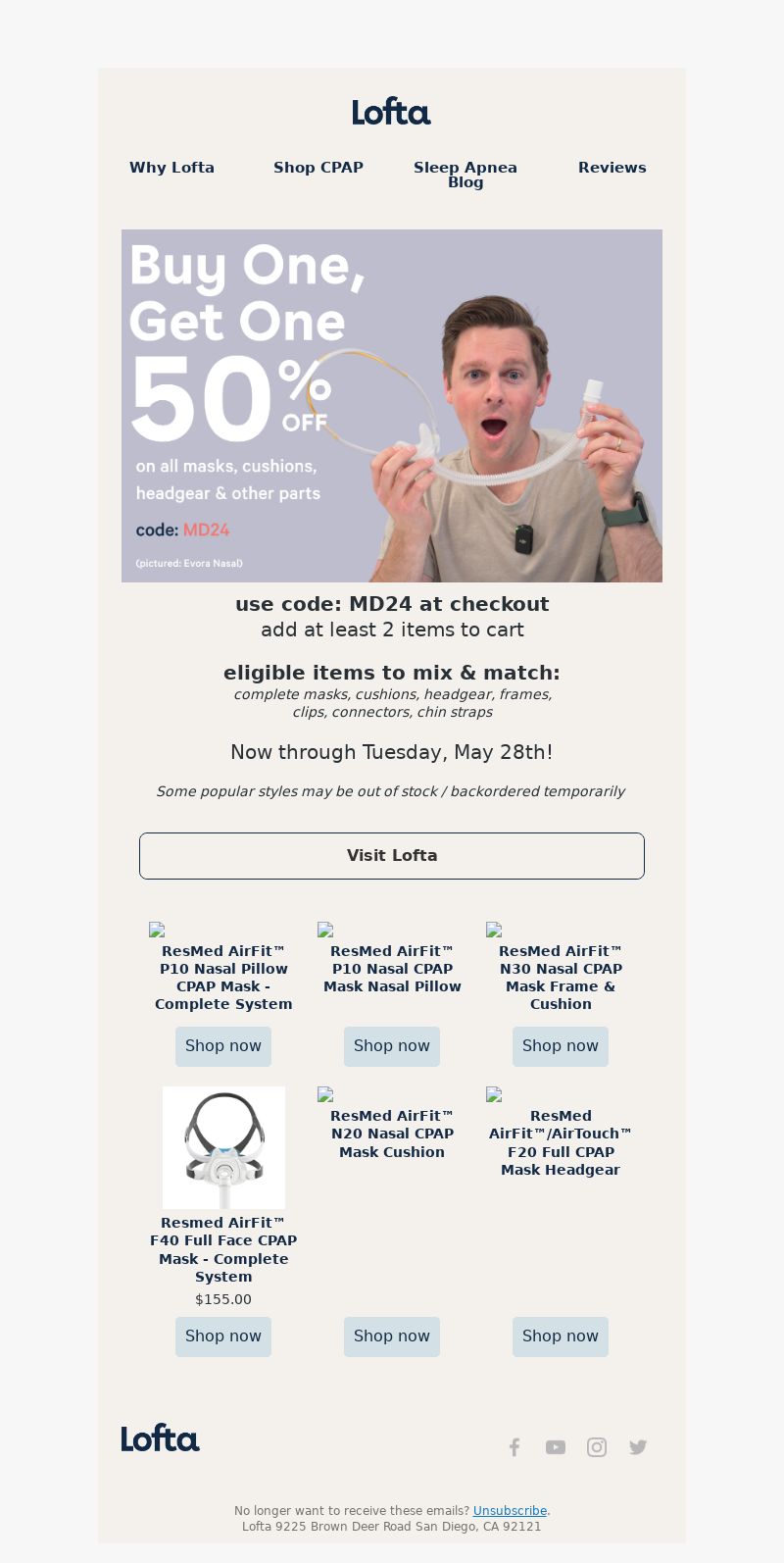 Lofta

Why Lofta

Shop CPAP

Sleep Apnea Blog

Reviews

Buy One, Get One 50% OFF

on all masks, cushions, headgear & other parts

code: MD24

(pictured: Evora Nasal)

use code: MD24 at checkout
add at least 2 items to cart

eligible items to mix & match:
complete masks, cushions, headgear, frames, clips, connectors, chin straps

Now through Tuesday, May 28th!

Some popular styles may be out of stock / backordered temporarily

Visit Lofta

ResMed AirFit™ P10 Nasal Pillow CPAP Mask - Complete System

Shop now

ResMed AirFit™ P10 Nasal CPAP Mask Nasal Pillow

Shop now

ResMed AirFit™ N30 Nasal CPAP Mask Frame & Cushion

Shop now

Resmed AirFit™ F40 Full Face CPAP Mask - Complete System

$155.00

Shop now

ResMed AirFit™ N20 Nasal CPAP Mask Cushion

Shop now

ResMed AirFit™/AirTouch™ F20 Full CPAP Mask Headgear

Shop now

Lofta

No longer want to receive these emails? Unsubscribe.
Lofta 9225 Brown Deer Road San Diego, CA 92121